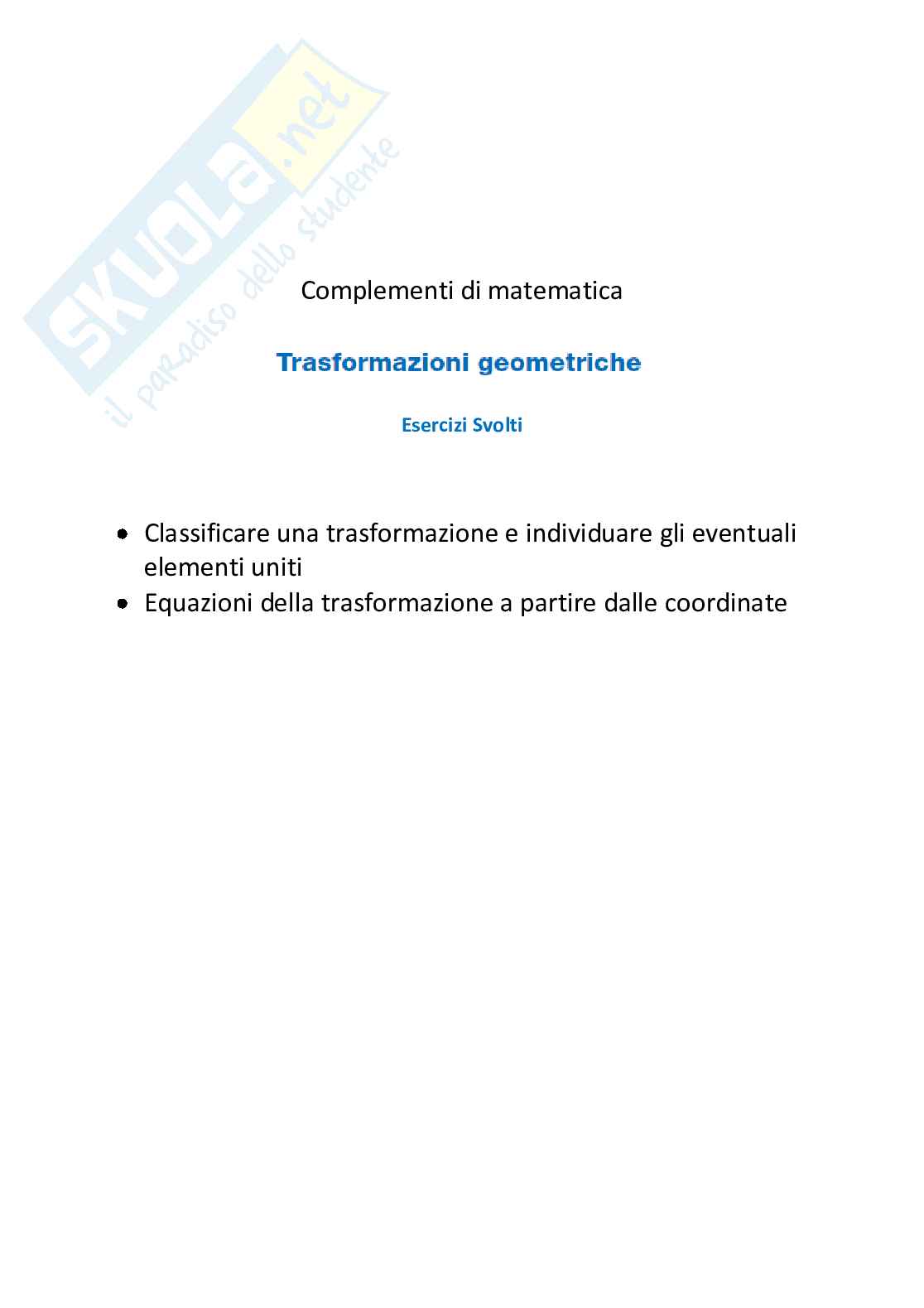 SKUOLA.net
il paradiso dello studente

Complementi di matematica

Trasformazioni geometriche

Esercizi Svolti

- Classificare una trasformazione e individuare gli eventuali elementi uniti
- Equazioni della trasformazione a partire dalle coordinate